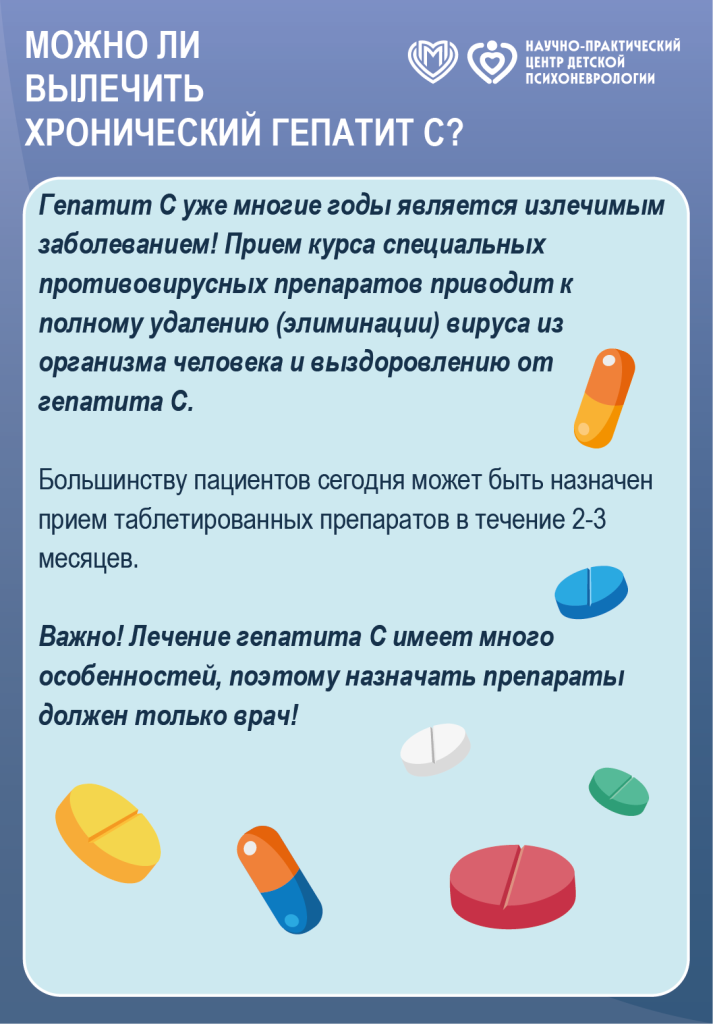 МОЖНО ЛИ ВЫЛЕЧИТЬ ХРОНИЧЕСКИЙ ГЕПАТИТ С?

НАУЧНО-ПРАКТИЧЕСКИЙ ЦЕНТР ДЕТСКОЙ ПСИХОНЕВРОЛОГИИ

Гепатит С уже многие годы является излечимым заболеванием! Прием курса специальных противовирусных препаратов приводит к полному удалению (элиминации) вируса из организма человека и выздоровлению от гепатита С.

Большинству пациентов сегодня может быть назначен прием таблетированных препаратов в течение 2-3 месяцев.

Важно! Лечение гепатита С имеет много особенностей, поэтому назначать препараты должен только врач!